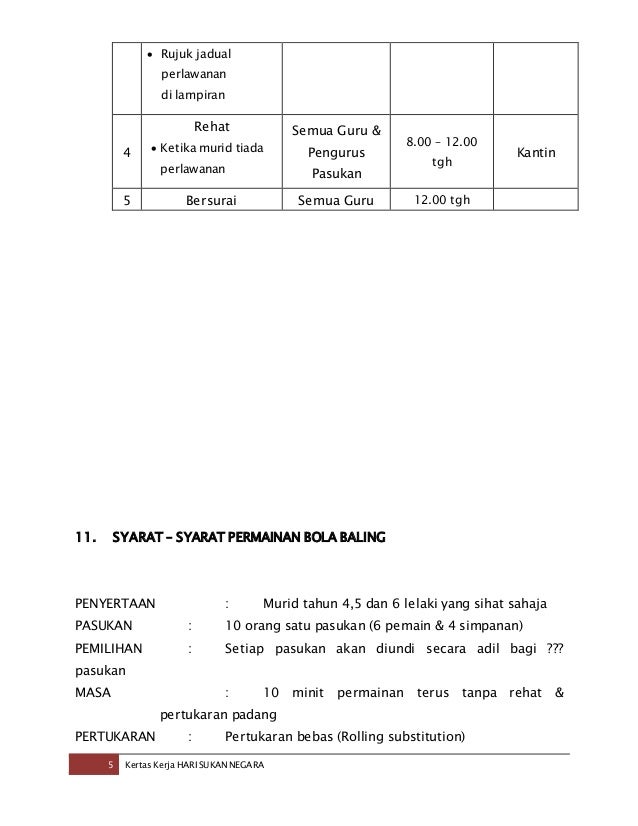 | | • Rujuk jadual perlawanan di lampiran | | | |
|---|---|---|---|---|
| 4 | Rehat • Ketika murid tiada perlawanan | Semua Guru & Pengurus Pasukan | 8.00 – 12.00 tgh | Kantin |
| 5 | Bersurai | Semua Guru | 12.00 tgh | |

11. SYARAT – SYARAT PERMAINAN BOLA BALING

PENYERTAAN : Murid tahun 4,5 dan 6 lelaki yang sihat sahaja
PASUKAN : 10 orang satu pasukan (6 pemain & 4 simpanan)
PEMILIHAN : Setiap pasukan akan diundi secara adil bagi ??? pasukan
MASA : 10 minit permainan terus tanpa rehat & pertukaran padang
PERTUKARAN : Pertukaran bebas (Rolling substitution)

5 Kertas Kerja HARI SUKAN NEGARA